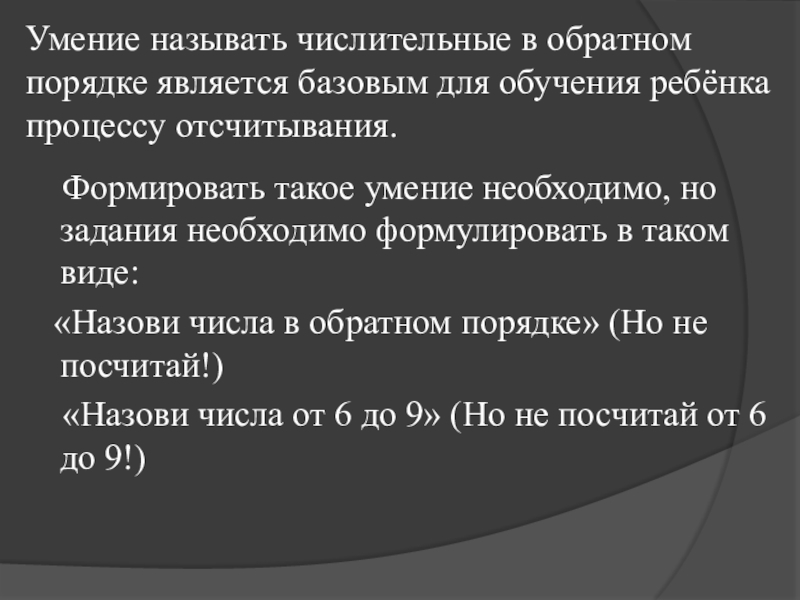 Умение называть числительные в обратном порядке является базовым для обучения ребёнка процессу отсчитывания.

Формировать такое умение необходимо, но задания необходимо формулировать в таком виде:

«Назови числа в обратном порядке» (Но не посчитай!)

«Назови числа от 6 до 9» (Но не посчитай от 6 до 9!)